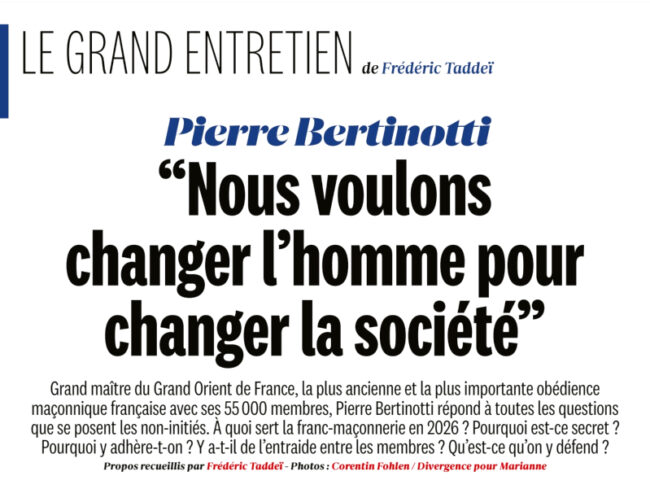 LE GRAND ENTRETIEN de Frédéric Taddeï

Pierre Bertinotti

“Nous voulons changer l’homme pour changer la société”

Grand maître du Grand Orient de France, la plus ancienne et la plus importante obédience maçonnique française avec ses 55 000 membres, Pierre Bertinotti répond à toutes les questions que se posent les non-initiés. À quoi sert la franc-maçonnerie en 2026 ? Pourquoi est-ce secret ? Pourquoi y adhère-t-on ? Y a-t-il de l’entraide entre les membres ? Qu’est-ce qu’on y défend ?

Propos recueillis par Frédéric Taddeï - Photos : Corentin Fohlen / Divergence pour Marianne